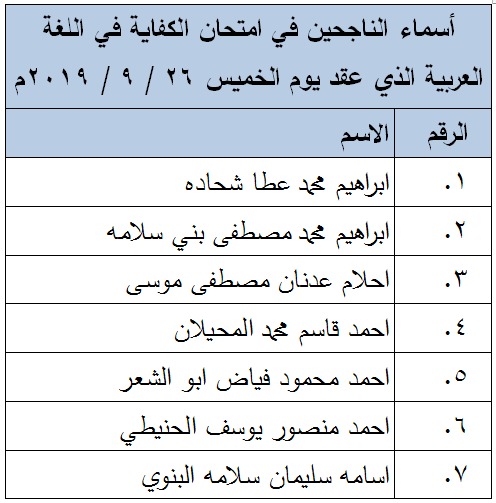 أسماء الناجحين في امتحان الكفاية في اللغة العربية الذي عقد يوم الخميس ٢٦ / ٩ / ٢٠١٩م

| الرقم | الاسم |
|---|---|
| ١. | ابراهيم محمد عطا شحاده |
| ٢. | ابراهيم محمد مصطفى بني سلامه |
| ٣. | احلام عدنان مصطفى موسى |
| ٤. | احمد قاسم محمد المحيلان |
| ٥. | احمد محمود فياض ابو الشعر |
| ٦. | احمد منصور يوسف الحنيطي |
| ٧. | اسامه سليمان سلامه البنوي |